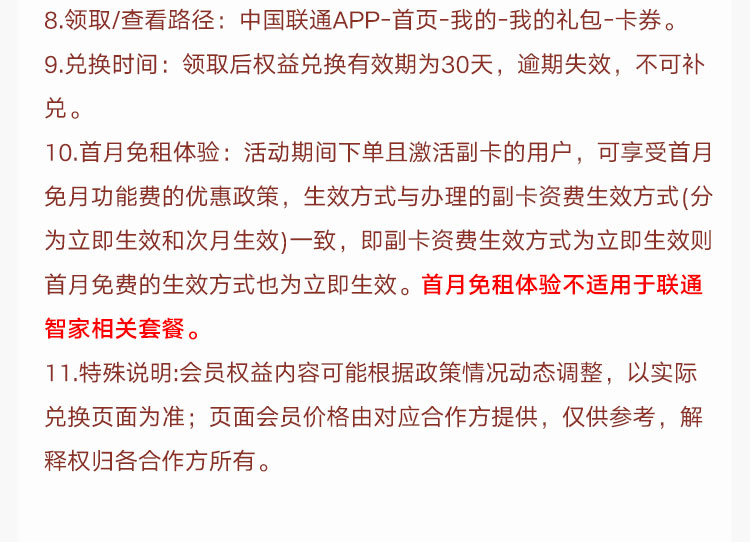 8.领取/查看路径：中国联通APP-首页-我的-我的礼包-卡券。

9.兑换时间：领取后权益兑换有效期为30天，逾期失效，不可补兑。

10.首月免租体验：活动期间下单且激活副卡的用户，可享受首月免月功能费的优惠政策，生效方式与办理的副卡资费生效方式(分为立即生效和次月生效)一致，即副卡资费生效方式为立即生效则首月免费的生效方式也为立即生效。首月免租体验不适用于联通智家相关套餐。

11.特殊说明:会员权益内容可能根据政策情况动态调整，以实际兑换页面为准；页面会员价格由对应合作方提供，仅供参考，解释权归各合作方所有。